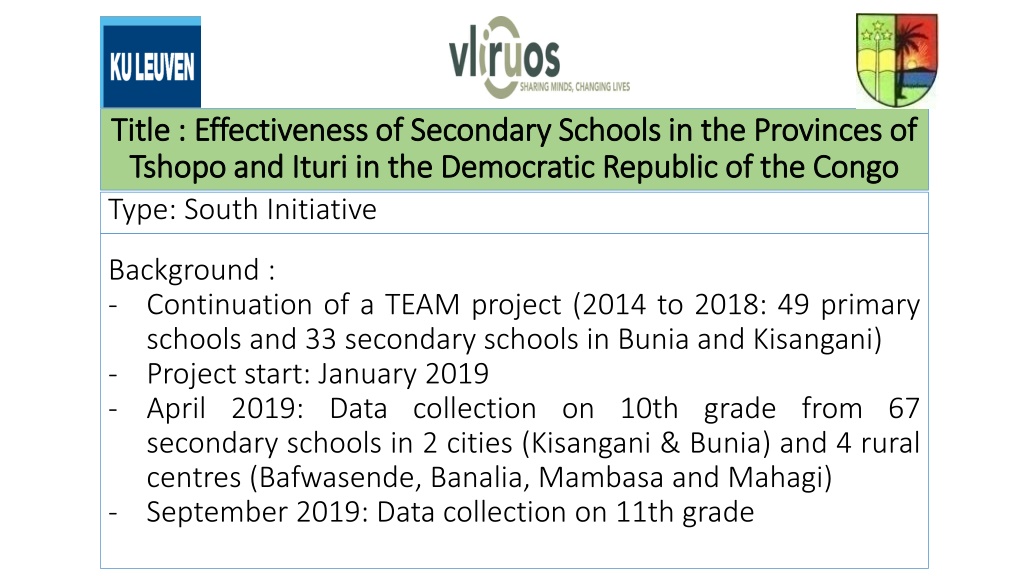 KU LEUVEN

vliruos
SHARING MINDS, CHANGING LIVES

Title : Effectiveness of Secondary Schools in the Provinces of Tshopo and Ituri in the Democratic Republic of the Congo

Type: South Initiative

Background :
- Continuation of a TEAM project (2014 to 2018: 49 primary schools and 33 secondary schools in Bunia and Kisangani)
- Project start: January 2019
- April 2019: Data collection on 10th grade from 67 secondary schools in 2 cities (Kisangani & Bunia) and 4 rural centres (Bafwasende, Banalia, Mambasa and Mahagi)
- September 2019: Data collection on 11th grade